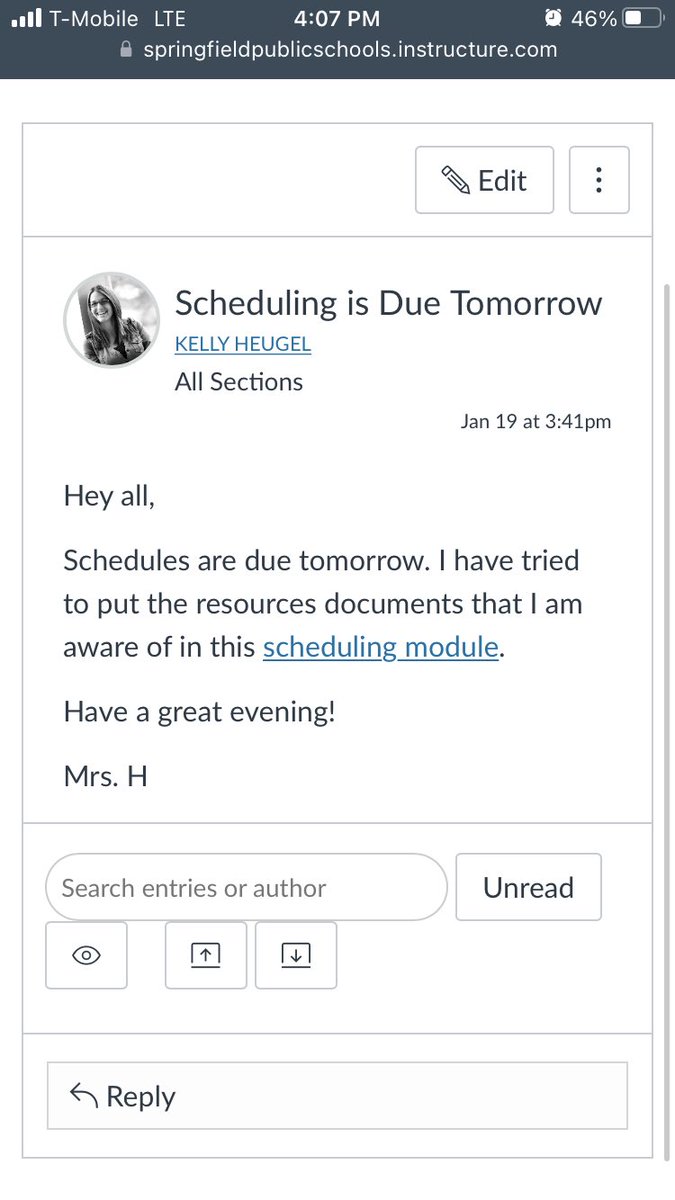 T-Mobile LTE 4:07 PM 46%
springfieldpublicschools.instructure.com

Edit

Scheduling is Due Tomorrow
KELLY HEUGEL
All Sections

Jan 19 at 3:41pm

Hey all,

Schedules are due tomorrow. I have tried to put the resources documents that I am aware of in this scheduling module.

Have a great evening!

Mrs. H

Search entries or author

Unread

Reply